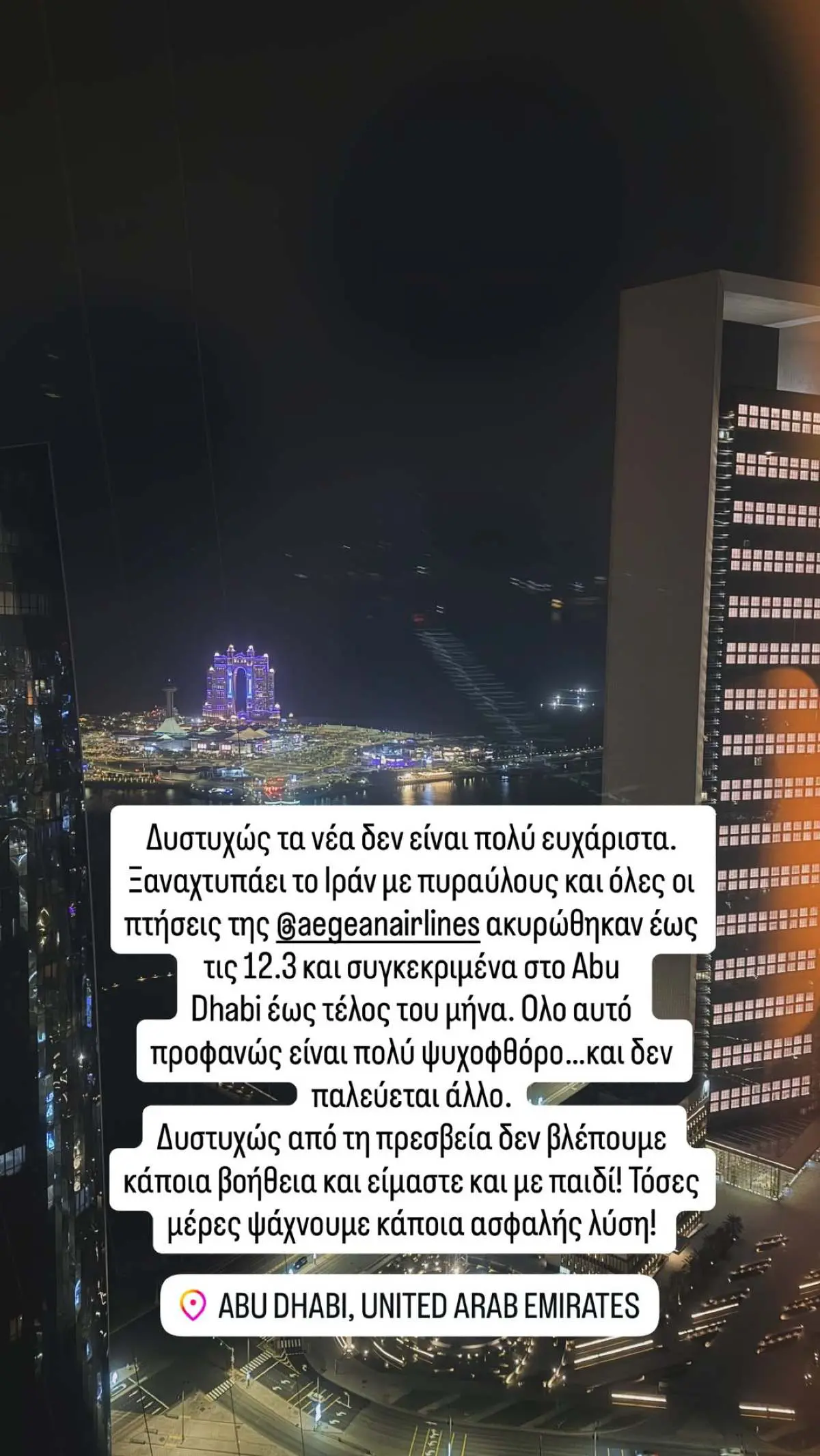 Δυστυχώς τα νέα δεν είναι πολύ ευχάριστα. Ξαναχτυπάει το Ιράν με πυραύλους και όλες οι πτήσεις της @aegeanairlines ακυρώθηκαν έως τις 12.3 και συγκεκριμένα στο Abu Dhabi έως τέλος του μήνα. Ολο αυτό προφανώς είναι πολύ ψυχοφθόρο…και δεν παλεύεται άλλο.
Δυστυχώς από τη πρεσβεία δεν βλέπουμε κάποια βοήθεια και είμαστε και με παιδί! Τόσες μέρες ψάχνουμε κάποια ασφαλής λύση!

ABU DHABI, UNITED ARAB EMIRATES